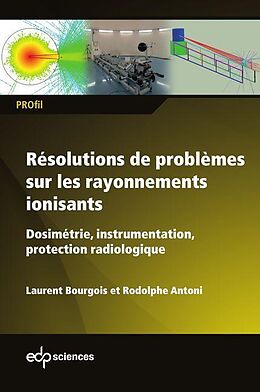 PROfil

Résolutions de problèmes sur les rayonnements ionisants

Dosimétrie, instrumentation, protection radiologique

Laurent Bourgois et Rodolphe Antoni

edp sciences